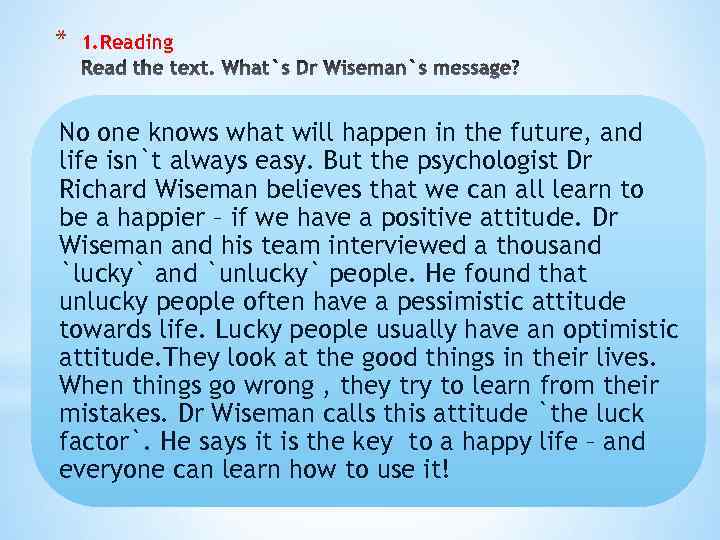 * 1.Reading
Read the text. What`s Dr Wiseman`s message?

No one knows what will happen in the future, and life isn`t always easy. But the psychologist Dr Richard Wiseman believes that we can all learn to be a happier – if we have a positive attitude. Dr Wiseman and his team interviewed a thousand `lucky` and `unlucky` people. He found that unlucky people often have a pessimistic attitude towards life. Lucky people usually have an optimistic attitude.They look at the good things in their lives. When things go wrong , they try to learn from their mistakes. Dr Wiseman calls this attitude `the luck factor`. He says it is the key to a happy life – and everyone can learn how to use it!